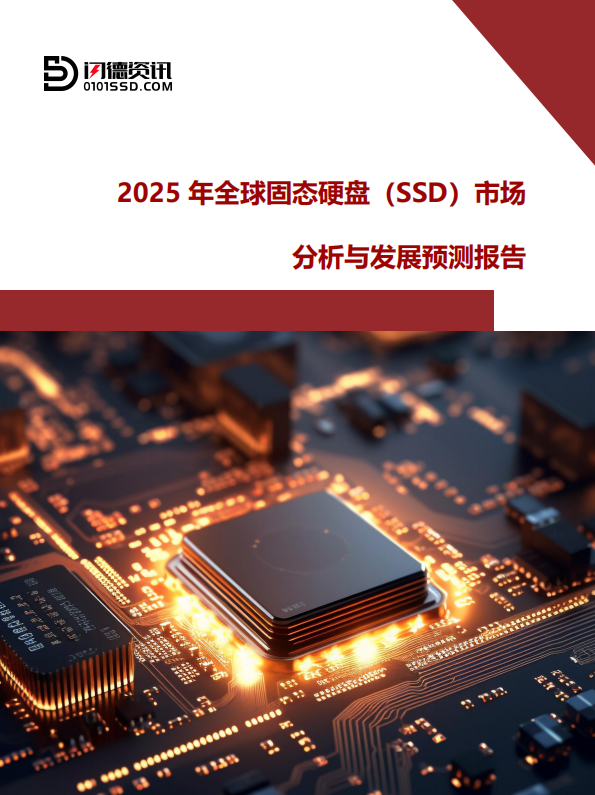 闪德资讯
0101SSD.COM

2025 年全球固态硬盘（SSD）市场

分析与发展预测报告